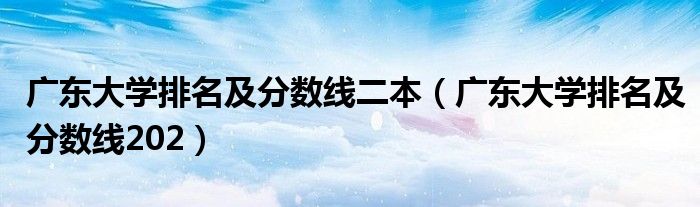 广东大学排名及分数线二本（广东大学排名及分数线202）